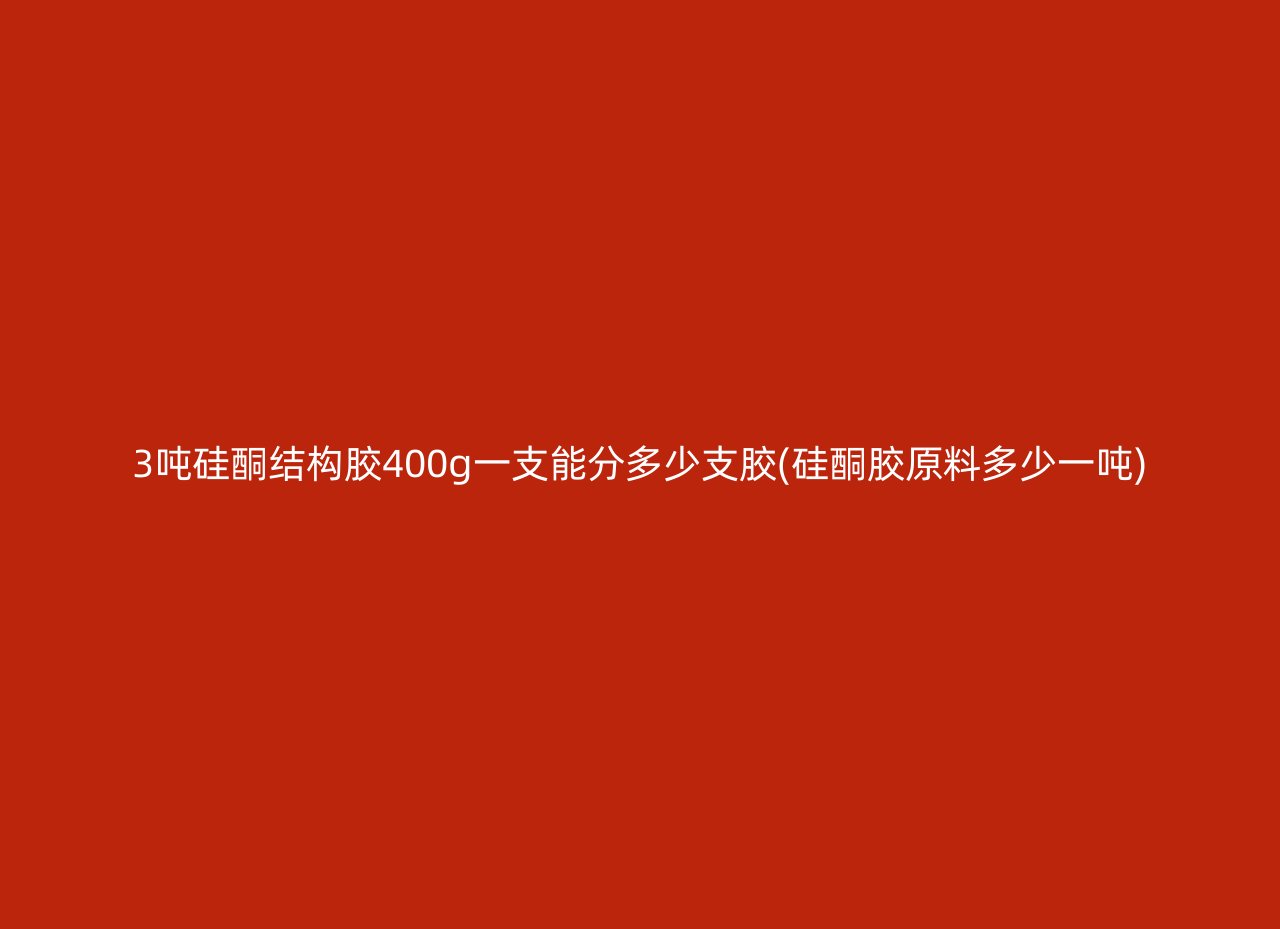 3吨硅酮结构胶400g一支能分多少支胶(硅酮胶原料多少一吨)